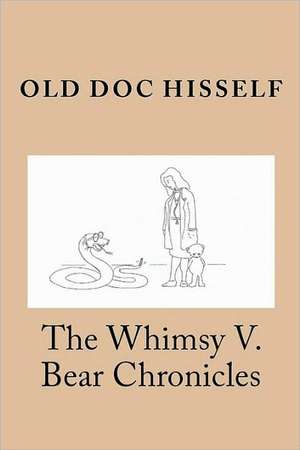 OLD DOC HISSELF

The Whimsy V. Bear Chronicles